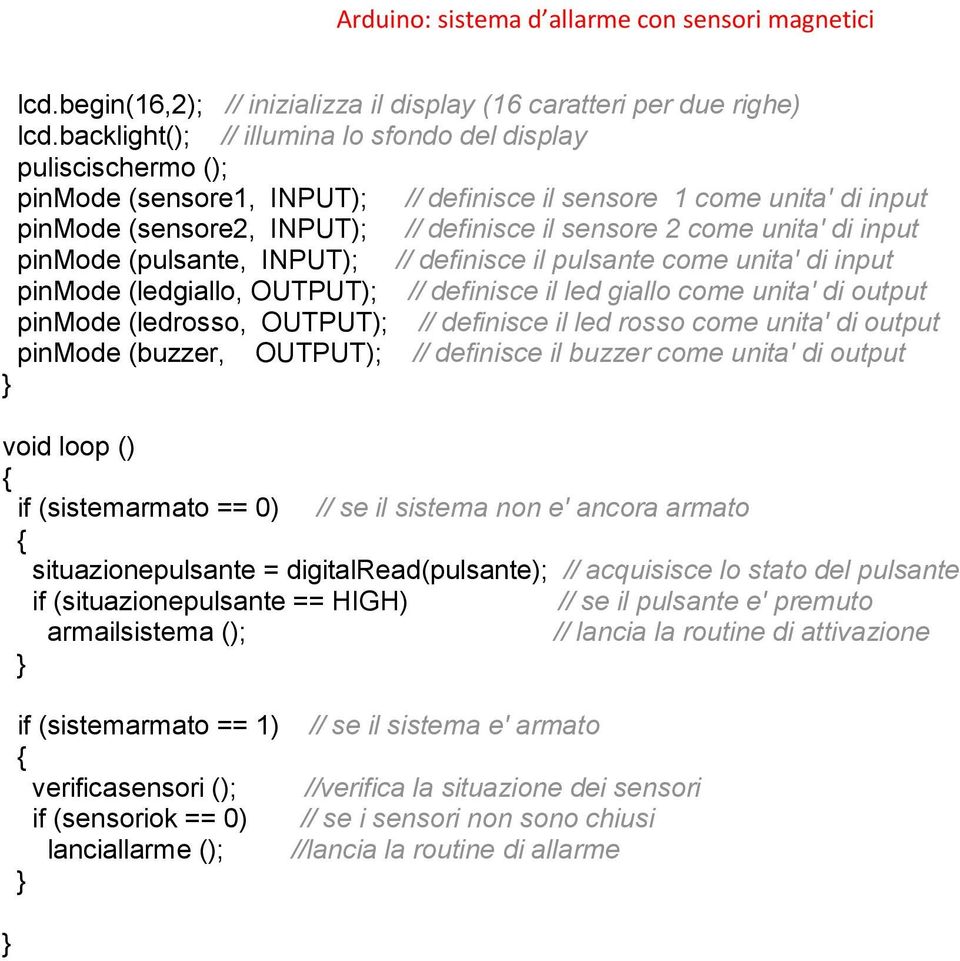 Arduino: sistema d’allarme con sensori magnetici

lcd.begin(16,2); // inizializza il display (16 caratteri per due righe)
lcd.backlight(); // illumina lo sfondo del display
puliscischermo ();
pinMode (sensore1, INPUT); // definisce il sensore 1 come unita' di input
pinMode (sensore2, INPUT); // definisce il sensore 2 come unita' di input
pinMode (pulsante, INPUT); // definisce il pulsante come unita' di input
pinMode (ledgiallo, OUTPUT); // definisce il led giallo come unita' di output
pinMode (ledrosso, OUTPUT); // definisce il led rosso come unita' di output
pinMode (buzzer, OUTPUT); // definisce il buzzer come unita' di output
}

void loop ()
{
if (sistemarmato == 0) // se il sistema non e' ancora armato
{
situazionepulsante = digitalRead(pulsante); // acquisisce lo stato del pulsante
if (situazionepulsante == HIGH) // se il pulsante e' premuto
armailsistema (); // lancia la routine di attivazione
}

if (sistemarmato == 1) // se il sistema e' armato
{
verificasensori (); //verifica la situazione dei sensori
if (sensoriok == 0) // se i sensori non sono chiusi
lanciallarme (); //lancia la routine di allarme
}

}